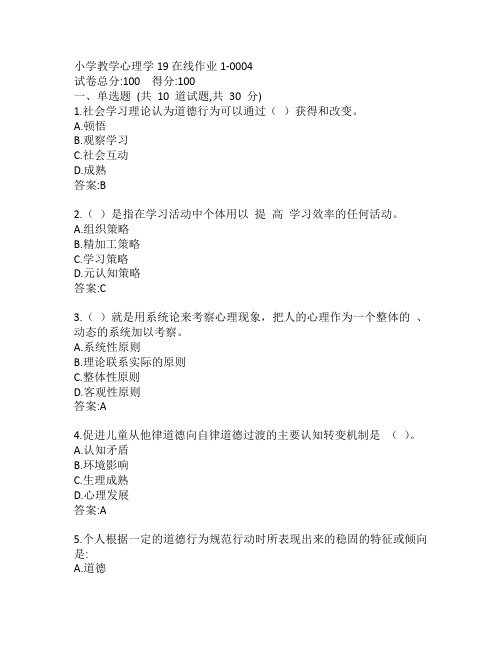 小学教学心理学 19 在线作业 1-0004
试卷总分:100 得分:100
一、单选题 (共 10 道试题,共 30 分)
1.社会学习理论认为道德行为可以通过（ ）获得和改变。
A.顿悟
B.观察学习
C.社会互动
D.成熟
答案:B

2.（ ）是指在学习活动中个体用以 提 高 学习效率的任何活动。
A.组织策略
B.精加工策略
C.学习策略
D.元认知策略
答案:C

3.（ ）就是用系统论来考察心理现象，把人的心理作为一个整体的 、动态的系统加以考察。
A.系统性原则
B.理论联系实际的原则
C.整体性原则
D.客观性原则
答案:A

4.促进儿童从他律道德向自律道德过渡的主要认知转变机制是 （ ）。
A.认知矛盾
B.环境影响
C.生理成熟
D.心理发展
答案:A

5.个人根据一定的道德行为规范行动时所表现出来的稳固的特征或倾向是:
A.道德